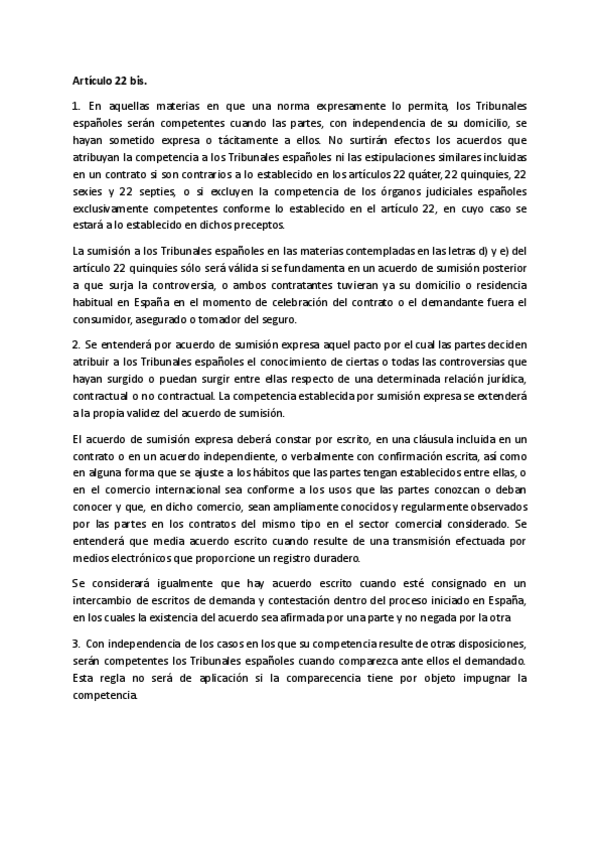 Artículo 22 bis.

1. En aquellas materias en que una norma expresamente lo permita, los Tribunales españoles serán competentes cuando las partes, con independencia de su domicilio, se hayan sometido expresa o tácitamente a ellos. No surtirán efectos los acuerdos que atribuyan la competencia a los Tribunales españoles ni las estipulaciones similares incluidas en un contrato si son contrarios a lo establecido en los artículos 22 quáter, 22 quinquies, 22 sexies y 22 septies, o si excluyen la competencia de los órganos judiciales españoles exclusivamente competentes conforme lo establecido en el artículo 22, en cuyo caso se estará a lo establecido en dichos preceptos.

La sumisión a los Tribunales españoles en las materias contempladas en las letras d) y e) del artículo 22 quinquies sólo será válida si se fundamenta en un acuerdo de sumisión posterior a que surja la controversia, o ambos contratantes tuvieran ya su domicilio o residencia habitual en España en el momento de celebración del contrato o el demandante fuera el consumidor, asegurado o tomador del seguro.

2. Se entenderá por acuerdo de sumisión expresa aquel pacto por el cual las partes deciden atribuir a los Tribunales españoles el conocimiento de ciertas o todas las controversias que hayan surgido o puedan surgir entre ellas respecto de una determinada relación jurídica, contractual o no contractual. La competencia establecida por sumisión expresa se extenderá a la propia validez del acuerdo de sumisión.

El acuerdo de sumisión expresa deberá constar por escrito, en una cláusula incluida en un contrato o en un acuerdo independiente, o verbalmente con confirmación escrita, así como en alguna forma que se ajuste a los hábitos que las partes tengan establecidos entre ellas, o en el comercio internacional sea conforme a los usos que las partes conozcan o deban conocer y que, en dicho comercio, sean ampliamente conocidos y regularmente observados por las partes en los contratos del mismo tipo en el sector comercial considerado. Se entenderá que media acuerdo escrito cuando resulte de una transmisión efectuada por medios electrónicos que proporcione un registro duradero.

Se considerará igualmente que hay acuerdo escrito cuando esté consignado en un intercambio de escritos de demanda y contestación dentro del proceso iniciado en España, en los cuales la existencia del acuerdo sea afirmada por una parte y no negada por la otra

3. Con independencia de los casos en los que su competencia resulte de otras disposiciones, serán competentes los Tribunales españoles cuando comparezca ante ellos el demandado. Esta regla no será de aplicación si la comparecencia tiene por objeto impugnar la competencia.